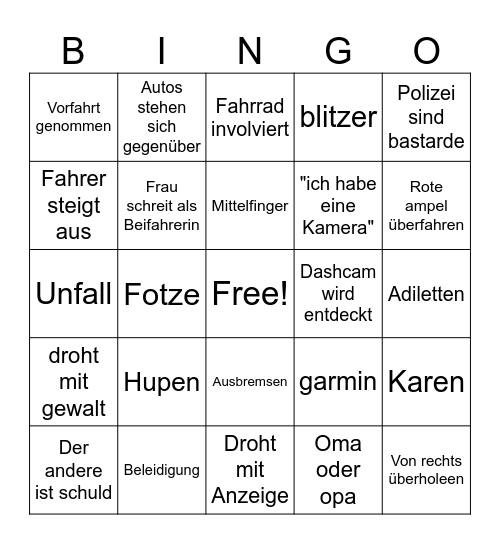 | B | I | N | G | O |
|---|---|---|---|---|
| Vorfahrt genommen | Autos stehen sich gegenüber | Fahrrad involviert | blitzer | Polizei sind bastarde |
| Fahrer steigt aus | Frau schreit als Beifahrerin | Mittelfinger | "ich habe eine Kamera" | Rote ampel überfahren |
| Unfall | Fotze | Free! | Dashcam wird entdeckt | Adiletten |
| droht mit gewalt | Hupen | Ausbremsen | garmin | Karen |
| Der andere ist schuld | Beleidigung | Droht mit Anzeige | Oma oder opa | Von rechts überholeen |